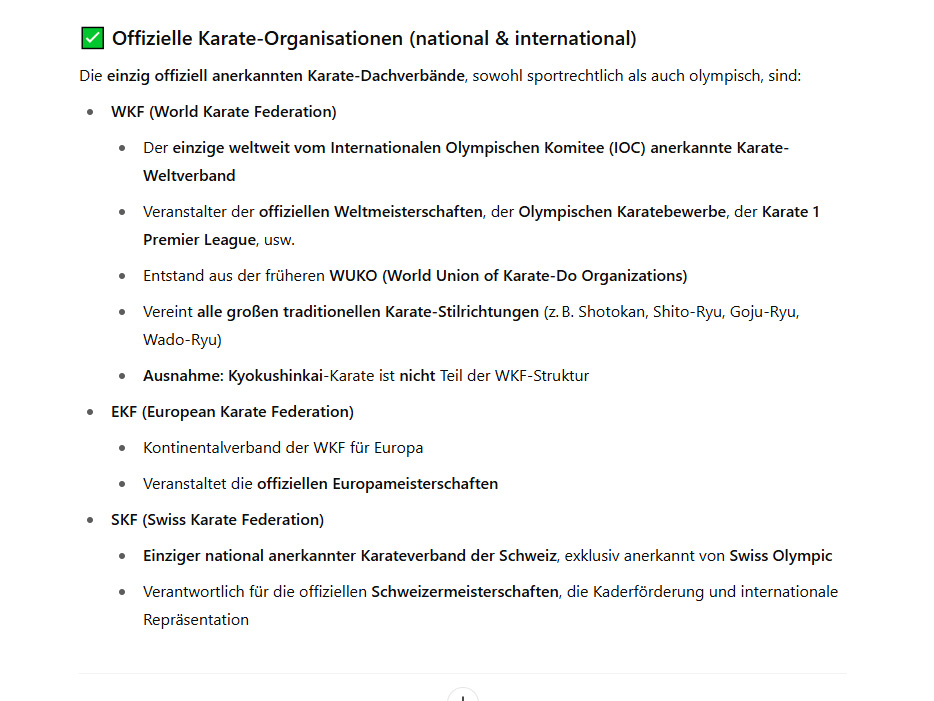 ✅ Offizielle Karate-Organisationen (national & international)

Die einzig offiziell anerkannten Karate-Dachverbände, sowohl sportrechtlich als auch olympisch, sind:

- WKF (World Karate Federation)
  - Der einzige weltweit vom Internationalen Olympischen Komitee (IOC) anerkannte Karate-Weltverband
  - Veranstalter der offiziellen Weltmeisterschaften, der Olympischen Karatebewerbe, der Karate 1 Premier League, usw.
  - Entstand aus der früheren WUKO (World Union of Karate-Do Organizations)
  - Vereint alle großen traditionellen Karate-Stilrichtungen (z. B. Shotokan, Shito-Ryu, Goju-Ryu, Wado-Ryu)
  - Ausnahme: Kyokushinkai-Karate ist nicht Teil der WKF-Struktur
- EKF (European Karate Federation)
  - Kontinentalverband der WKF für Europa
  - Veranstaltet die offiziellen Europameisterschaften
- SKF (Swiss Karate Federation)
  - Einziger national anerkannter Karateverband der Schweiz, exklusiv anerkannt von Swiss Olympic
  - Verantwortlich für die offiziellen Schweizermeisterschaften, die Kaderförderung und internationale Repräsentation